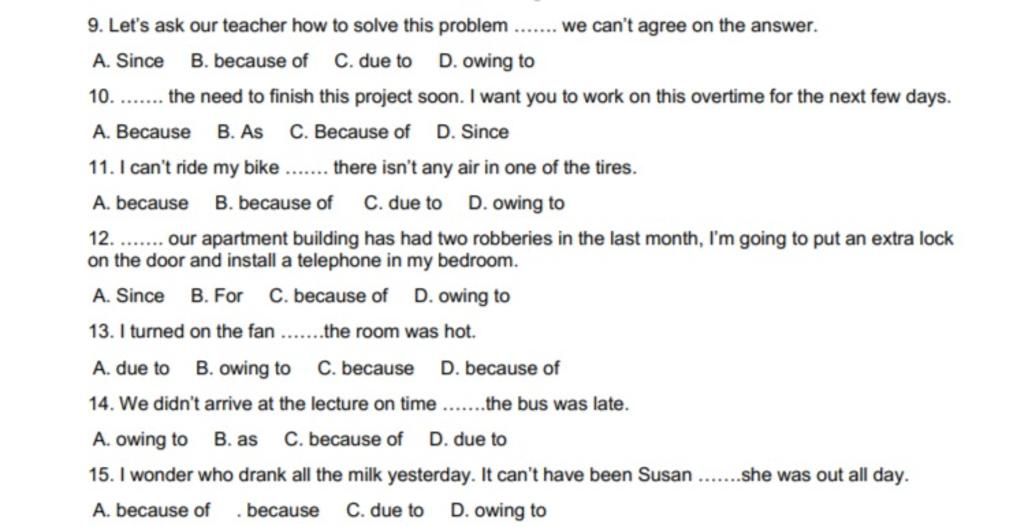 9. Let's ask our teacher how to solve this problem ……. we can't agree on the answer.

A. Since B. because of C. due to D. owing to

10. ……. the need to finish this project soon. I want you to work on this overtime for the next few days.

A. Because B. As C. Because of D. Since

11. I can't ride my bike ……. there isn't any air in one of the tires.

A. because B. because of C. due to D. owing to

12. ……. our apartment building has had two robberies in the last month, I'm going to put an extra lock on the door and install a telephone in my bedroom.

A. Since B. For C. because of D. owing to

13. I turned on the fan …….the room was hot.

A. due to B. owing to C. because D. because of

14. We didn't arrive at the lecture on time …….the bus was late.

A. owing to B. as C. because of D. due to

15. I wonder who drank all the milk yesterday. It can't have been Susan …….she was out all day.

A. because of . because C. due to D. owing to